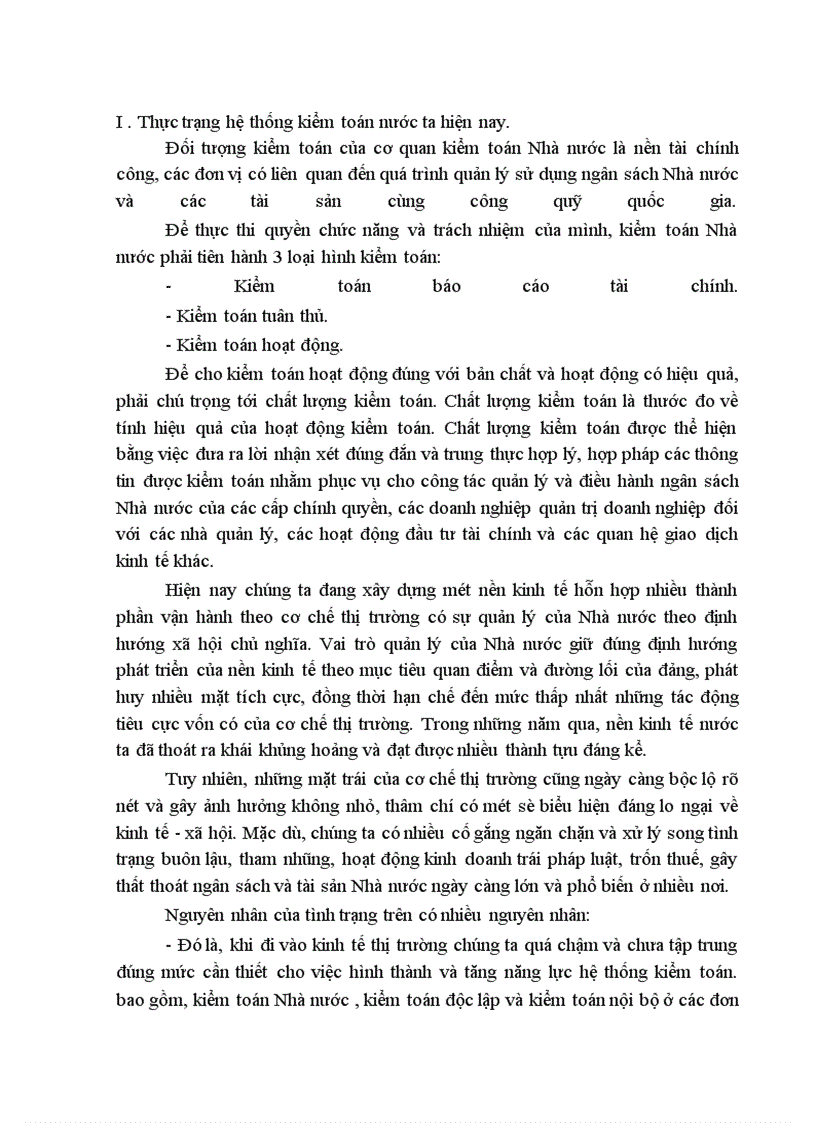 I . Thực trạng hệ thống kiểm toán nước ta hiện nay.

Đối tượng kiểm toán của cơ quan kiểm toán Nhà nước là nền tài chính công, các đơn vị có liên quan đến quá trình quản lý sử dụng ngân sách Nhà nước và các tài sản cùng công quỹ quốc gia.

Để thực thi quyền chức năng và trách nhiệm của mình, kiểm toán Nhà nước phải tiến hành 3 loại hình kiểm toán:

- Kiểm toán báo cáo tài chính.

- Kiểm toán tuân thủ.

- Kiểm toán hoạt động.

Để cho kiểm toán hoạt động đúng với bản chất và hoạt động có hiệu quả, phải chú trọng tới chất lượng kiểm toán. Chất lượng kiểm toán là thước đo về tính hiệu quả của hoạt động kiểm toán. Chất lượng kiểm toán được thể hiện bằng việc đưa ra lời nhận xét đúng đắn và trung thực hợp lý, hợp pháp các thông tin được kiểm toán nhằm phục vụ cho công tác quản lý và điều hành ngân sách Nhà nước của các cấp chính quyền, các doanh nghiệp quản trị doanh nghiệp đối với các nhà quản lý, các hoạt động đầu tư tài chính và các quan hệ giao dịch kinh tế khác.

Hiện nay chúng ta đang xây dựng mét nền kinh tế hỗn hợp nhiều thành phần vận hành theo cơ chế thị trường có sự quản lý của Nhà nước theo định hướng xã hội chủ nghĩa. Vai trò quản lý của Nhà nước giữ đúng định hướng phát triển của nền kinh tế theo mục tiêu quan điểm và đường lối của đảng, phát huy nhiều mặt tích cực, đồng thời hạn chế đến mức thấp nhất những tác động tiêu cực vốn có của cơ chế thị trường. Trong những năm qua, nền kinh tế nước ta đã thoát ra khái khủng hoảng và đạt được nhiều thành tựu đáng kể.

Tuy nhiên, những mặt trái của cơ chế thị trường cũng ngày càng bộc lộ rõ nét và gây ảnh hưởng không nhỏ, thâm chí có mét sè biểu hiện đáng lo ngại về kinh tế - xã hội. Mặc dù, chúng ta có nhiều cố gắng ngăn chặn và xử lý song tình trạng buôn lậu, tham nhũng, hoạt động kinh doanh trái pháp luật, trốn thuế, gây thất thoát ngân sách và tài sản Nhà nước ngày càng lớn và phổ biến ở nhiều nơi.

Nguyên nhân của tình trạng trên có nhiều nguyên nhân:

- Đó là, khi đi vào kinh tế thị trường chúng ta quá chậm và chưa tập trung đúng mức cần thiết cho việc hình thành và tăng năng lực hệ thống kiểm toán. bao gồm, kiểm toán Nhà nước , kiểm toán độc lập và kiểm toán nội bộ ở các đơn